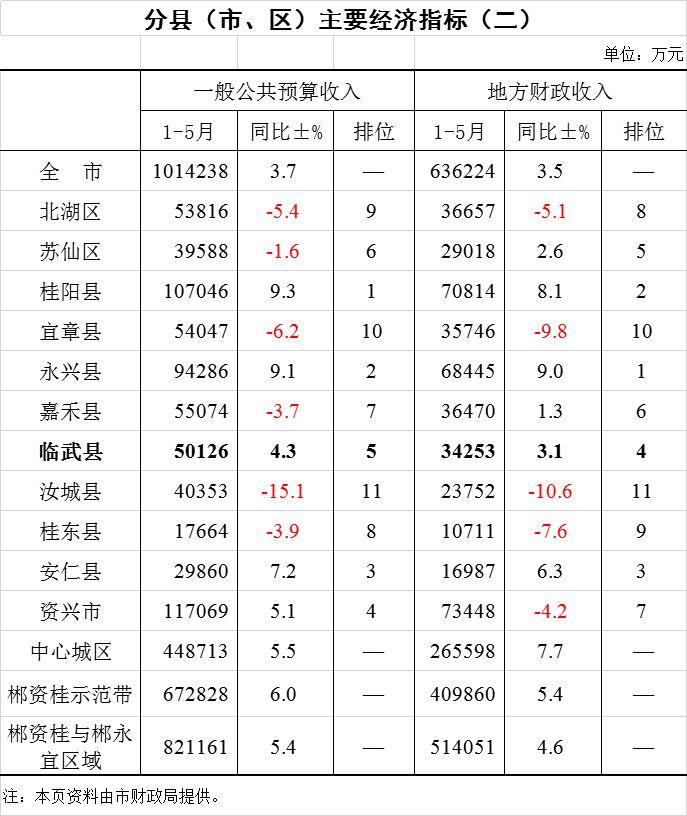 分县（市、区）主要经济指标（二）

单位：万元

| | 一般公共预算收入 | | | 地方财政收入 | | |
|---|---|---|---|---|---|---|
| | 1-5月 | 同比±% | 排位 | 1-5月 | 同比±% | 排位 |
| 全　市 | 1014238 | 3.7 | — | 636224 | 3.5 | — |
| 北湖区 | 53816 | -5.4 | 9 | 36657 | -5.1 | 8 |
| 苏仙区 | 39588 | -1.6 | 6 | 29018 | 2.6 | 5 |
| 桂阳县 | 107046 | 9.3 | 1 | 70814 | 8.1 | 2 |
| 宜章县 | 54047 | -6.2 | 10 | 35746 | -9.8 | 10 |
| 永兴县 | 94286 | 9.1 | 2 | 68445 | 9.0 | 1 |
| 嘉禾县 | 55074 | -3.7 | 7 | 36470 | 1.3 | 6 |
| **临武县** | **50126** | **4.3** | **5** | **34253** | **3.1** | **4** |
| 汝城县 | 40353 | -15.1 | 11 | 23752 | -10.6 | 11 |
| 桂东县 | 17664 | -3.9 | 8 | 10711 | -7.6 | 9 |
| 安仁县 | 29860 | 7.2 | 3 | 16987 | 6.3 | 3 |
| 资兴市 | 117069 | 5.1 | 4 | 73448 | -4.2 | 7 |
| 中心城区 | 448713 | 5.5 | — | 265598 | 7.7 | — |
| 郴资桂示范带 | 672828 | 6.0 | — | 409860 | 5.4 | — |
| 郴资桂与郴永宜区域 | 821161 | 5.4 | — | 514051 | 4.6 | — |

注：本页资料由市财政局提供。